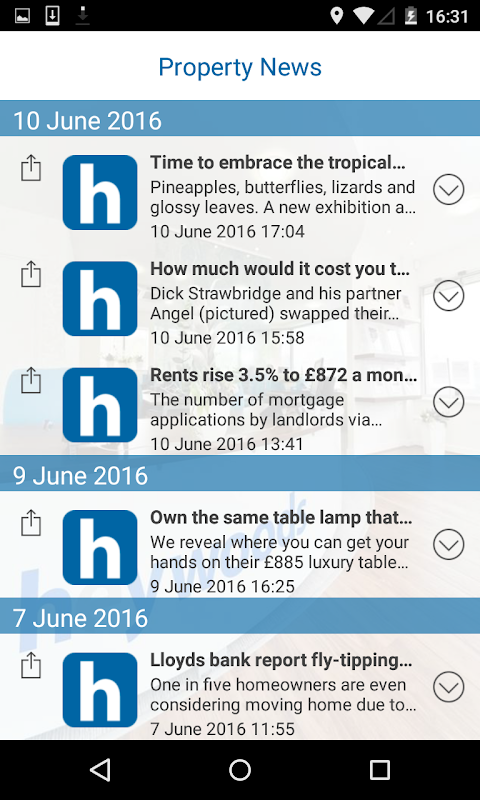 16:31

Property News

10 June 2016

h
Time to embrace the tropical...
Pineapples, butterflies, lizards and glossy leaves. A new exhibition a...
10 June 2016 17:04

h
How much would it cost you t...
Dick Strawbridge and his partner Angel (pictured) swapped their...
10 June 2016 15:58

h
Rents rise 3.5% to £872 a mon...
The number of mortgage applications by landlords via...
10 June 2016 13:41

9 June 2016

h
Own the same table lamp that...
We reveal where you can get your hands on their £885 luxury table...
9 June 2016 16:25

7 June 2016

h
Lloyds bank report fly-tipping...
One in five homeowners are even considering moving home due to...
7 June 2016 11:55